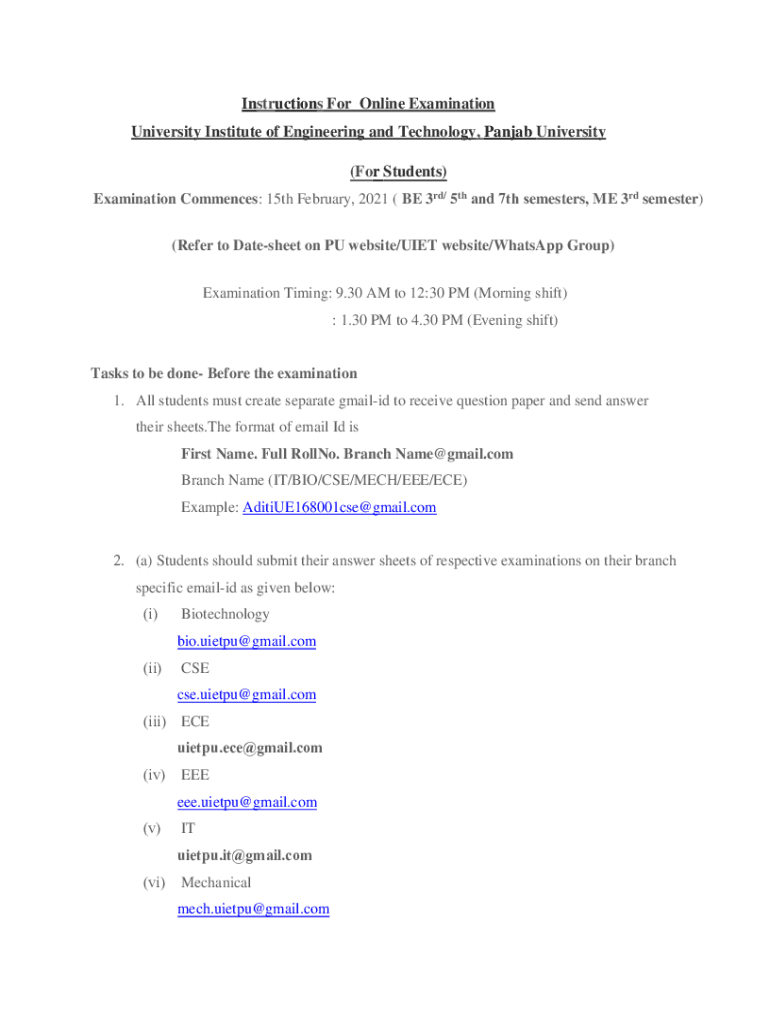 Instructions For Online Examination

University Institute of Engineering and Technology, Panjab University

(For Students)

Examination Commences: 15th February, 2021 ( BE 3rd/ 5th and 7th semesters, ME 3rd semester)

(Refer to Date-sheet on PU website/UIET website/WhatsApp Group)

Examination Timing: 9.30 AM to 12:30 PM (Morning shift)
: 1.30 PM to 4.30 PM (Evening shift)

Tasks to be done- Before the examination

1. All students must create separate gmail-id to receive question paper and send answer their sheets.The format of email Id is

First Name. Full RollNo. Branch Name@gmail.com

Branch Name (IT/BIO/CSE/MECH/EEE/ECE)

Example: AditiUE168001cse@gmail.com

2. (a) Students should submit their answer sheets of respective examinations on their branch specific email-id as given below:

(i) Biotechnology
bio.uietpu@gmail.com

(ii) CSE
cse.uietpu@gmail.com

(iii) ECE
uietpu.ece@gmail.com

(iv) EEE
eee.uietpu@gmail.com

(v) IT
uietpu.it@gmail.com

(vi) Mechanical
mech.uietpu@gmail.com